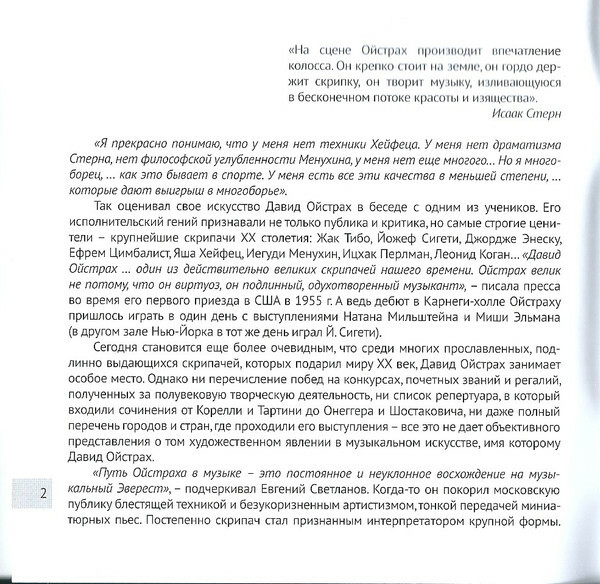 «На сцене Ойстрах производит впечатление колосса. Он крепко стоит на земле, он гордо держит скрипку, он творит музыку, изливающуюся в бесконечном потоке красоты и изящества».
Исаак Стерн

«Я прекрасно понимаю, что у меня нет техники Хейфеца. У меня нет драматизма Стерна, нет философской углубленности Менухина, у меня нет еще многого... Но я многоборец, ... как это бывает в спорте. У меня есть все эти качества в меньшей степени, ... которые дают выигрыш в многоборье».

Так оценивал свое искусство Давид Ойстрах в беседе с одним из учеников. Его исполнительский гений признавали не только публика и критика, но самые строгие ценители – крупнейшие скрипачи XX столетия: Жак Тибо, Йожеф Сигети, Джордже Энеску, Ефрем Цимбалист, Яша Хейфец, Иегуди Менухин, Ицхак Перлман, Леонид Коган... «Давид Ойстрах ... один из действительно великих скрипачей нашего времени. Ойстрах велик не потому, что он виртуоз, он подлинный, одухотворенный музыкант», – писала пресса во время его первого приезда в США в 1955 г. А ведь дебют в Карнеги-холле Ойстраху пришлось играть в один день с выступлениями Натана Мильштейна и Миши Эльмана (в другом зале Нью-Йорка в тот же день играл Й. Сигети).

Сегодня становится еще более очевидным, что среди многих прославленных, подлинно выдающихся скрипачей, которых подарил миру XX век, Давид Ойстрах занимает особое место. Однако ни перечисление побед на конкурсах, почетных званий и регалий, полученных за полувековую творческую деятельность, ни список репертуара, в который входили сочинения от Корелли и Тартини до Онеггера и Шостаковича, ни даже полный перечень городов и стран, где проходили его выступления – все это не дает объективного представления о том художественном явлении в музыкальном искусстве, имя которому Давид Ойстрах.

«Путь Ойстраха в музыке – это постоянное и неуклонное восхождение на музыкальный Эверест», – подчеркивал Евгений Светланов. Когда-то он покорил московскую публику блестящей техникой и безукоризненным артистизмом, тонкой передачей миниатюрных пьес. Постепенно скрипач стал признанным интерпретатором крупной формы.

2